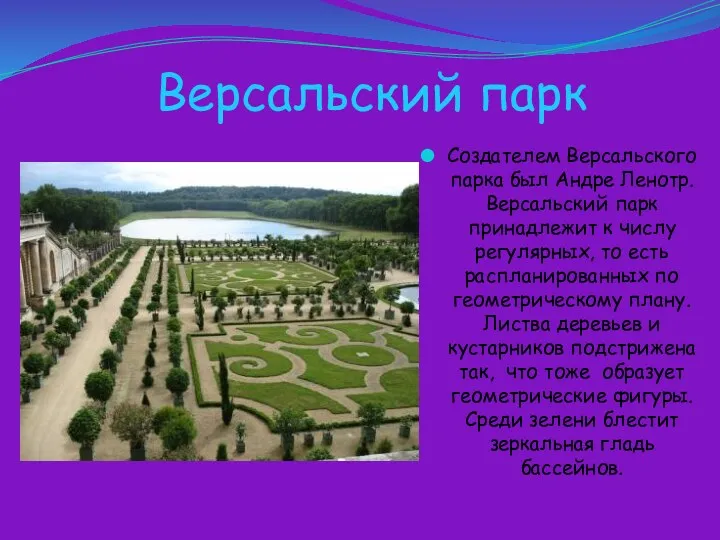 Версальский парк

Создателем Версальского парка был Андре Ленотр. Версальский парк принадлежит к числу регулярных, то есть распланированных по геометрическому плану. Листва деревьев и кустарников подстрижена так, что тоже образует геометрические фигуры. Среди зелени блестит зеркальная гладь бассейнов.